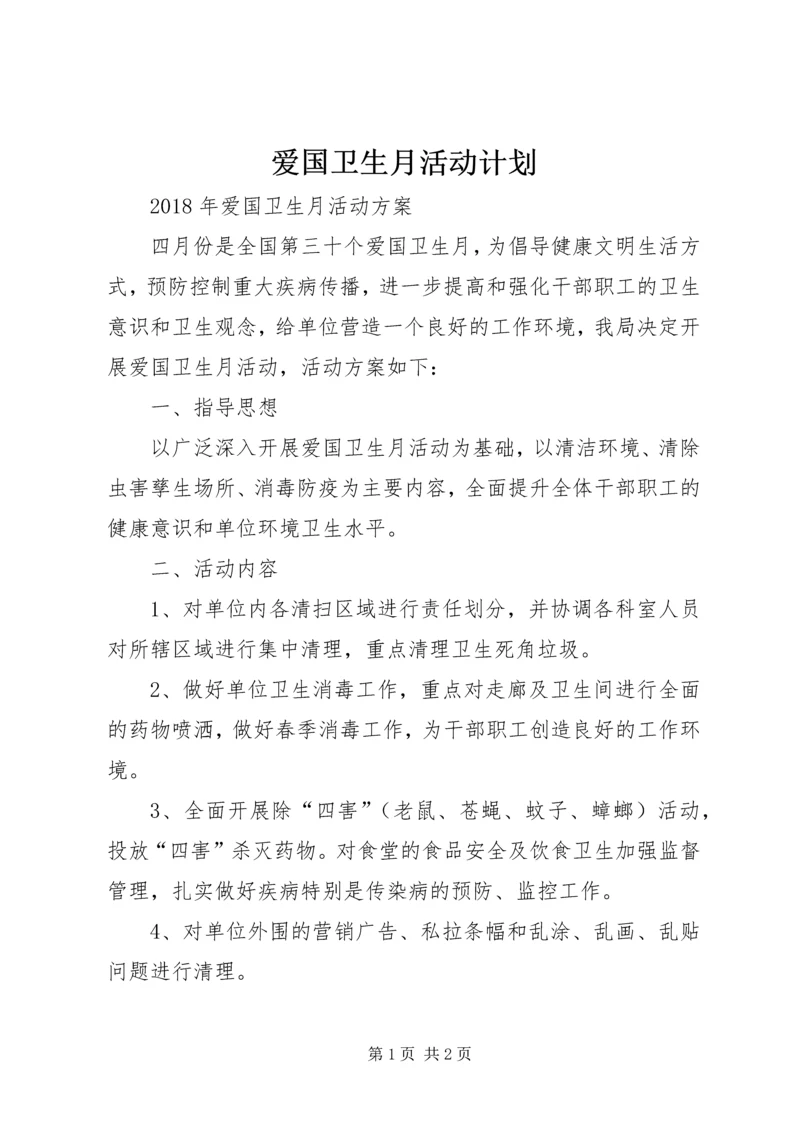 爱国卫生月活动计划

2018 年爱国卫生月活动方案

四月份是全国第三十个爱国卫生月，为倡导健康文明生活方式，预防控制重大疾病传播，进一步提高和强化干部职工的卫生意识和卫生观念，给单位营造一个良好的工作环境，我局决定开展爱国卫生月活动，活动方案如下：

一、指导思想

以广泛深入开展爱国卫生月活动为基础，以清洁环境、清除虫害孳生场所、消毒防疫为主要内容，全面提升全体干部职工的健康意识和单位环境卫生水平。

二、活动内容

1、对单位内各清扫区域进行责任划分，并协调各科室人员对所辖区域进行集中清理，重点清理卫生死角垃圾。

2、做好单位卫生消毒工作，重点对走廊及卫生间进行全面的药物喷洒，做好春季消毒工作，为干部职工创造良好的工作环境。

3、全面开展除“四害”（老鼠、苍蝇、蚊子、蟑螂）活动，投放“四害”杀灭药物。对食堂的食品安全及饮食卫生加强监督管理，扎实做好疾病特别是传染病的预防、监控工作。

4、对单位外围的营销广告、私拉条幅和乱涂、乱画、乱贴问题进行清理。

第 1 页 共 2 页